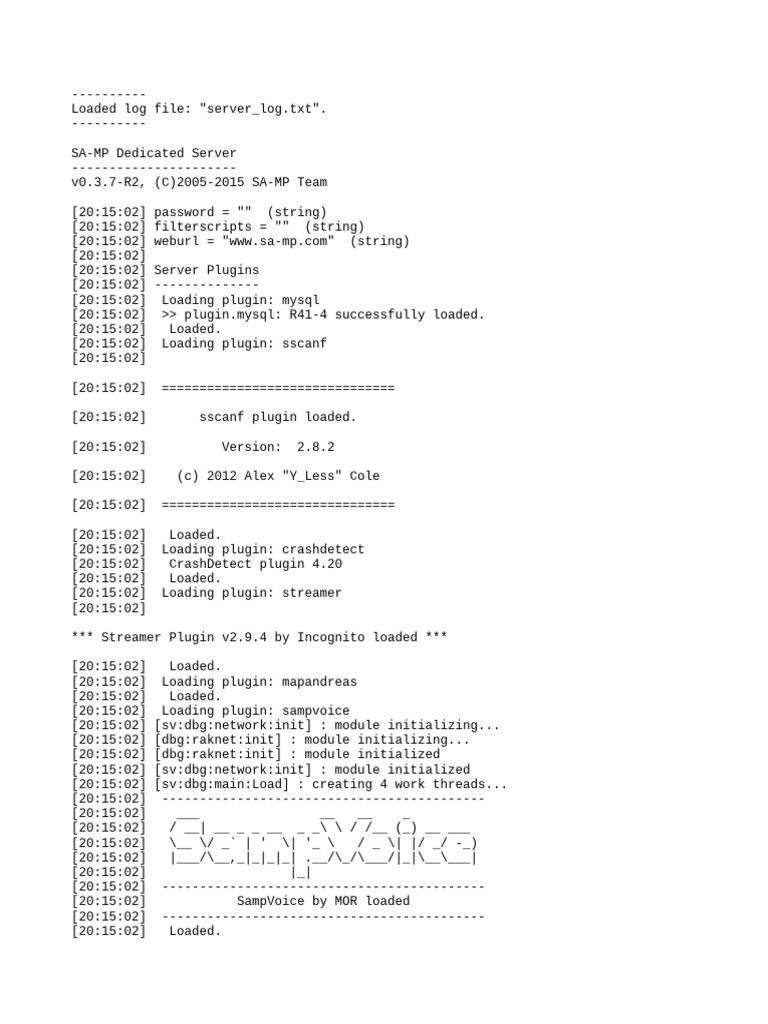 ----------
Loaded log file: "server_log.txt".
----------

SA-MP Dedicated Server
----------------------
v0.3.7-R2, (C)2005-2015 SA-MP Team

[20:15:02] password = ""  (string)
[20:15:02] filterscripts = ""  (string)
[20:15:02] weburl = "www.sa-mp.com"  (string)
[20:15:02]
[20:15:02] Server Plugins
[20:15:02] --------------
[20:15:02]  Loading plugin: mysql
[20:15:02]  >> plugin.mysql: R41-4 successfully loaded.
[20:15:02]   Loaded.
[20:15:02]  Loading plugin: sscanf
[20:15:02]

[20:15:02]  ===============================

[20:15:02]       sscanf plugin loaded.

[20:15:02]          Version:  2.8.2

[20:15:02]    (c) 2012 Alex "Y_Less" Cole

[20:15:02]  ===============================

[20:15:02]   Loaded.
[20:15:02]  Loading plugin: crashdetect
[20:15:02]   CrashDetect plugin 4.20
[20:15:02]   Loaded.
[20:15:02]  Loading plugin: streamer
[20:15:02]

*** Streamer Plugin v2.9.4 by Incognito loaded ***

[20:15:02]   Loaded.
[20:15:02]  Loading plugin: mapandreas
[20:15:02]   Loaded.
[20:15:02]  Loading plugin: sampvoice
[20:15:02] [sv:dbg:network:init] : module initializing...
[20:15:02] [dbg:raknet:init] : module initializing...
[20:15:02] [dbg:raknet:init] : module initialized
[20:15:02] [sv:dbg:network:init] : module initialized
[20:15:02] [sv:dbg:main:Load] : creating 4 work threads...
[20:15:02]  -------------------------------------------
[20:15:02]    ___                __   __    _
[20:15:02]   / __| __ _ _ __  _ _\ \ / /__ (_) __ ___
[20:15:02]   \__ \/ _` | '  \| '_ \   / _ \| |/ _/ -_)
[20:15:02]   |___/\__,_|_|_|_| .__/\_/\___/|_|\__\___|
[20:15:02]                   |_|
[20:15:02]  -------------------------------------------
[20:15:02]           SampVoice by MOR loaded
[20:15:02]  -------------------------------------------
[20:15:02]   Loaded.